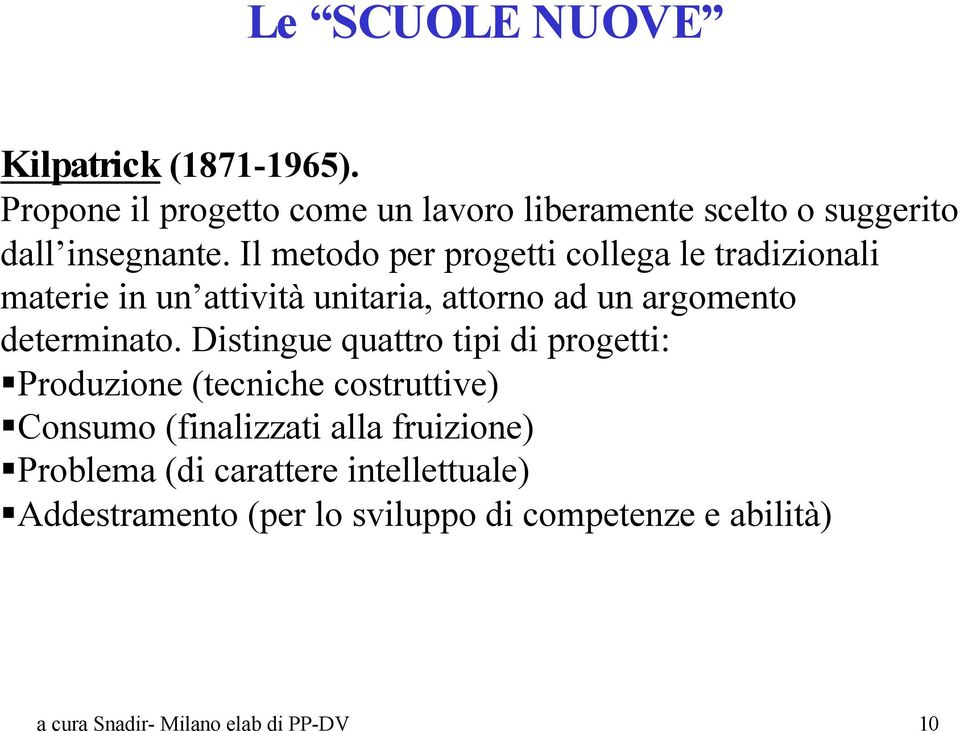 Le “SCUOLE NUOVE”

Kilpatrick (1871-1965).
Propone il progetto come un lavoro liberamente scelto o suggerito dall’insegnante. Il metodo per progetti collega le tradizionali materie in un’attività unitaria, attorno ad un argomento determinato. Distingue quattro tipi di progetti:
▪Produzione (tecniche costruttive)
▪Consumo (finalizzati alla fruizione)
▪Problema (di carattere intellettuale)
▪Addestramento (per lo sviluppo di competenze e abilità)

a cura Snadir- Milano elab di PP-DV 10